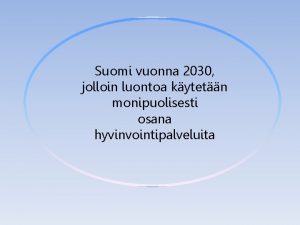 Suomi vuonna 2030, jolloin luontoa käytetään monipuolisesti osana hyvinvointipalveluita